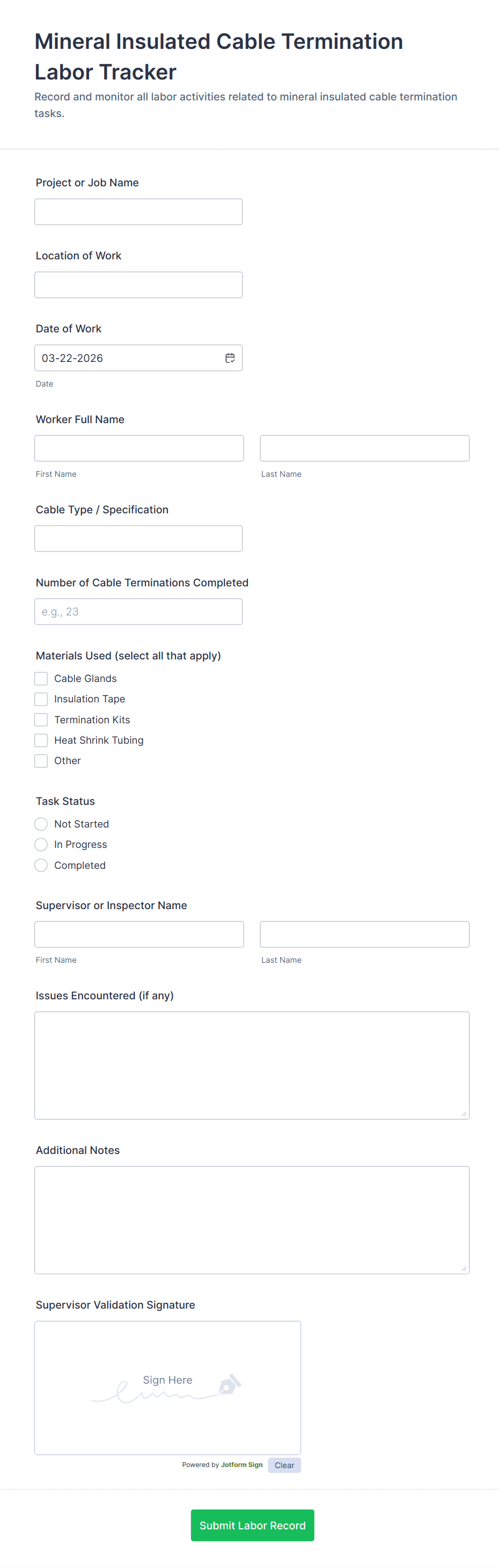 Mineral Insulated Cable Termination Labor Tracker

Record and monitor all labor activities related to mineral insulated cable termination tasks.

Project or Job Name

Location of Work

Date of Work

03-22-2026

Date

Worker Full Name

First Name

Last Name

Cable Type / Specification

Number of Cable Terminations Completed

e.g., 23

Materials Used (select all that apply)

Cable Glands

Insulation Tape

Termination Kits

Heat Shrink Tubing

Other

Task Status

Not Started

In Progress

Completed

Supervisor or Inspector Name

First Name

Last Name

Issues Encountered (if any)

Additional Notes

Supervisor Validation Signature

Sign Here

Powered by Jotform Sign

Clear

Submit Labor Record